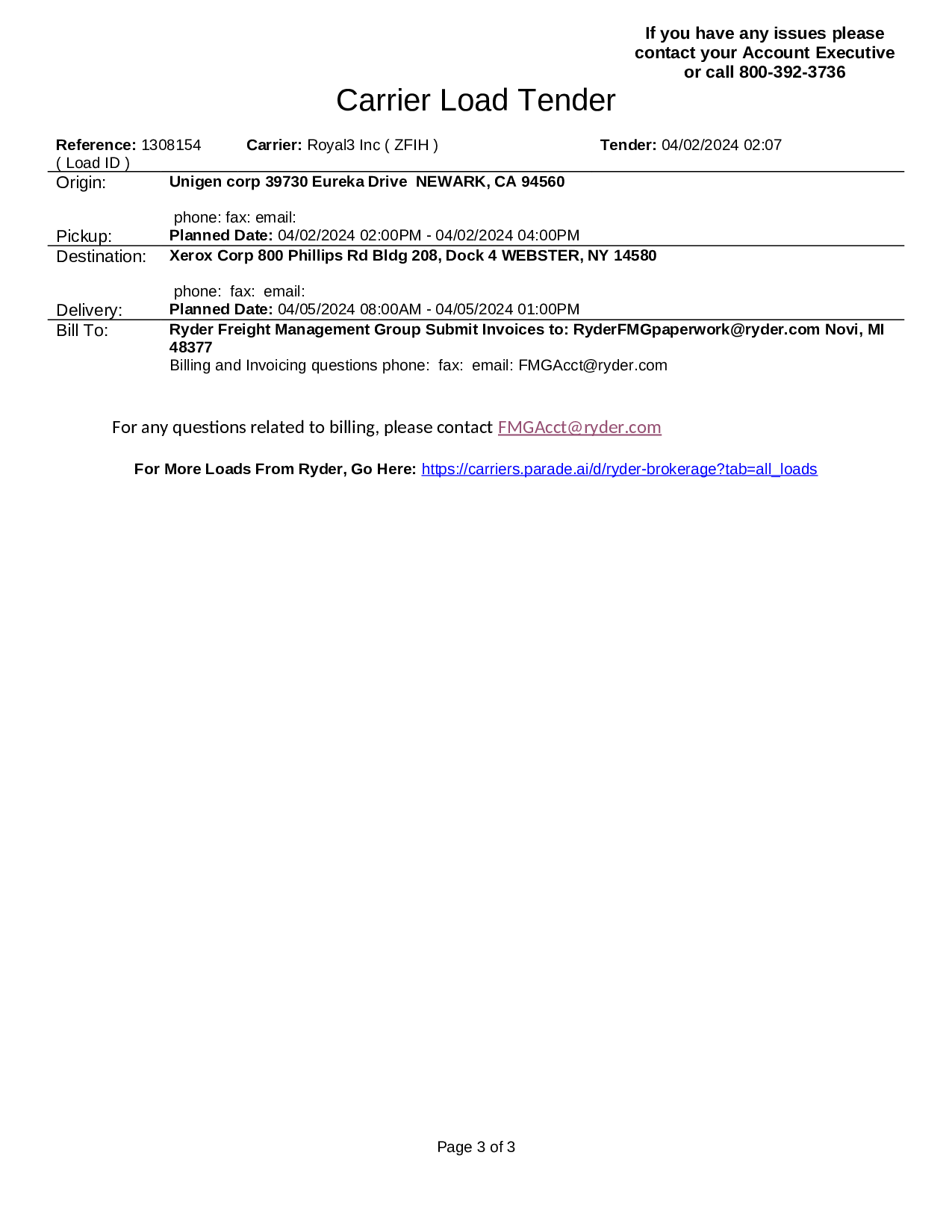 If you have any issues please contact your Account Executive or call 800-392-3736

Carrier Load Tender

Reference: 1308154 ( Load ID )
Carrier: Royal3 Inc ( ZFIH )
Tender: 04/02/2024 02:07

Origin: Unigen corp 39730 Eureka Drive NEWARK, CA 94560

phone: fax: email:

Pickup: Planned Date: 04/02/2024 02:00PM - 04/02/2024 04:00PM

Destination: Xerox Corp 800 Phillips Rd Bldg 208, Dock 4 WEBSTER, NY 14580

phone: fax: email:

Delivery: Planned Date: 04/05/2024 08:00AM - 04/05/2024 01:00PM

Bill To: Ryder Freight Management Group Submit Invoices to: RyderFMGpaperwork@ryder.com Novi, MI 48377
Billing and Invoicing questions phone: fax: email: FMGAcct@ryder.com

For any questions related to billing, please contact FMGAcct@ryder.com

For More Loads From Ryder, Go Here: https://carriers.parade.ai/d/ryder-brokerage?tab=all_loads

Page 3 of 3